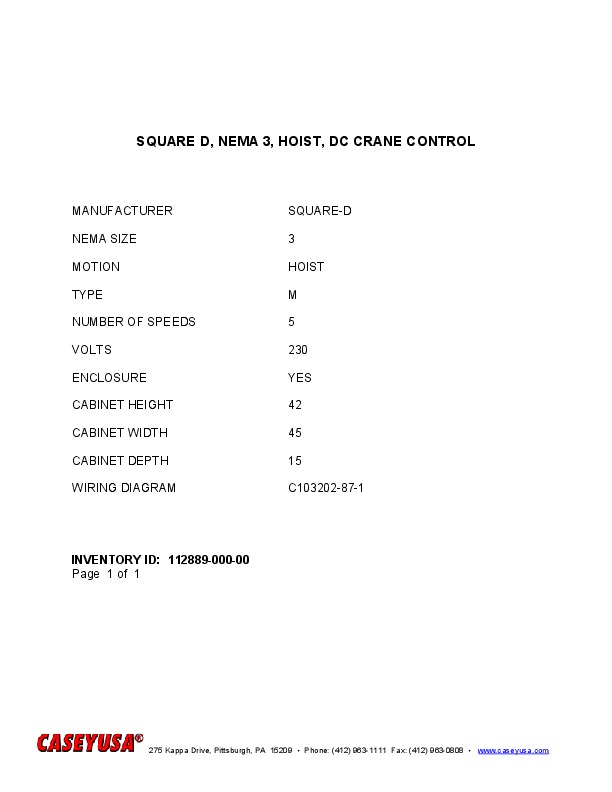 SQUARE D, NEMA 3, HOIST, DC CRANE CONTROL

| | |
|---|---|
| MANUFACTURER | SQUARE-D |
| NEMA SIZE | 3 |
| MOTION | HOIST |
| TYPE | M |
| NUMBER OF SPEEDS | 5 |
| VOLTS | 230 |
| ENCLOSURE | YES |
| CABINET HEIGHT | 42 |
| CABINET WIDTH | 45 |
| CABINET DEPTH | 15 |
| WIRING DIAGRAM | C103202-87-1 |

INVENTORY ID: 112889-000-00
Page 1 of 1

CASEYUSA® 275 Kappa Drive, Pittsburgh, PA 15209 • Phone: (412) 963-1111 Fax: (412) 963-0808 • www.caseyusa.com